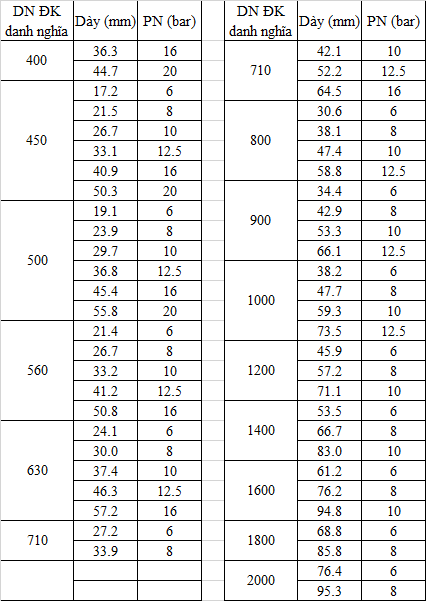 | DN ĐK danh nghĩa | Dày (mm) | PN (bar) |
|---|---|---|
| 400 | 36.3 | 16 |
| | 44.7 | 20 |
| 450 | 17.2 | 6 |
| | 21.5 | 8 |
| | 26.7 | 10 |
| | 33.1 | 12.5 |
| | 40.9 | 16 |
| | 50.3 | 20 |
| 500 | 19.1 | 6 |
| | 23.9 | 8 |
| | 29.7 | 10 |
| | 36.8 | 12.5 |
| | 45.4 | 16 |
| | 55.8 | 20 |
| 560 | 21.4 | 6 |
| | 26.7 | 8 |
| | 33.2 | 10 |
| | 41.2 | 12.5 |
| | 50.8 | 16 |
| 630 | 24.1 | 6 |
| | 30.0 | 8 |
| | 37.4 | 10 |
| | 46.3 | 12.5 |
| | 57.2 | 16 |
| 710 | 27.2 | 6 |
| | 33.9 | 8 |
| | | |
| | | |

| DN ĐK danh nghĩa | Dày (mm) | PN (bar) |
|---|---|---|
| 710 | 42.1 | 10 |
| | 52.2 | 12.5 |
| | 64.5 | 16 |
| 800 | 30.6 | 6 |
| | 38.1 | 8 |
| | 47.4 | 10 |
| | 58.8 | 12.5 |
| 900 | 34.4 | 6 |
| | 42.9 | 8 |
| | 53.3 | 10 |
| | 66.1 | 12.5 |
| 1000 | 38.2 | 6 |
| | 47.7 | 8 |
| | 59.3 | 10 |
| | 73.5 | 12.5 |
| 1200 | 45.9 | 6 |
| | 57.2 | 8 |
| | 71.1 | 10 |
| 1400 | 53.5 | 6 |
| | 66.7 | 8 |
| | 83.0 | 10 |
| 1600 | 61.2 | 6 |
| | 76.2 | 8 |
| | 94.8 | 10 |
| 1800 | 68.8 | 6 |
| | 85.8 | 8 |
| 2000 | 76.4 | 6 |
| | 95.3 | 8 |